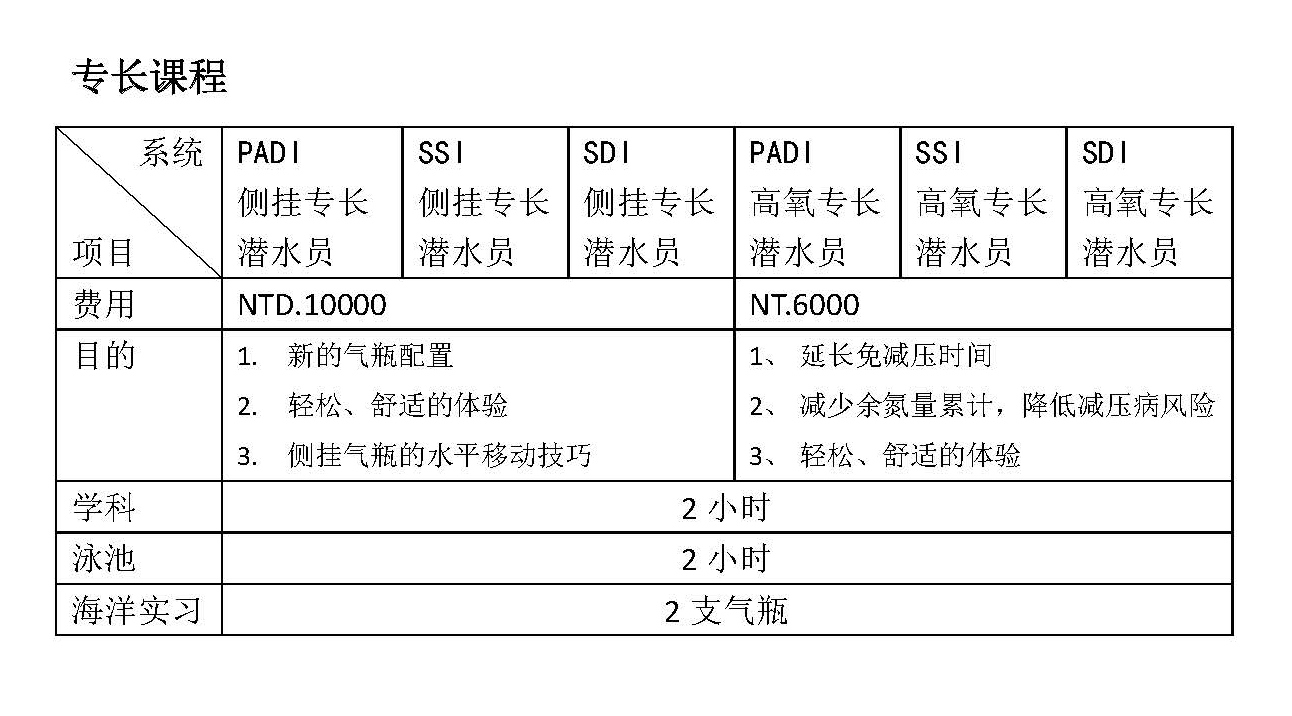 专长课程

| 系统 项目 | PADI 侧挂专长潜水员 | SSI 侧挂专长潜水员 | SDI 侧挂专长潜水员 | PADI 高氧专长潜水员 | SSI 高氧专长潜水员 | SDI 高氧专长潜水员 |
|---|---|---|---|---|---|---|
| 费用 | NTD.10000 | | | NT.6000 | | |
| 目的 | 1. 新的气瓶配置 2. 轻松、舒适的体验 3. 侧挂气瓶的水平移动技巧 | | | 1、 延长免减压时间 2、 减少余氮量累计，降低减压病风险 3、 轻松、舒适的体验 | | |
| 学科 | 2 小时 | | | | | |
| 泳池 | 2 小时 | | | | | |
| 海洋实习 | 2 支气瓶 | | | | | |